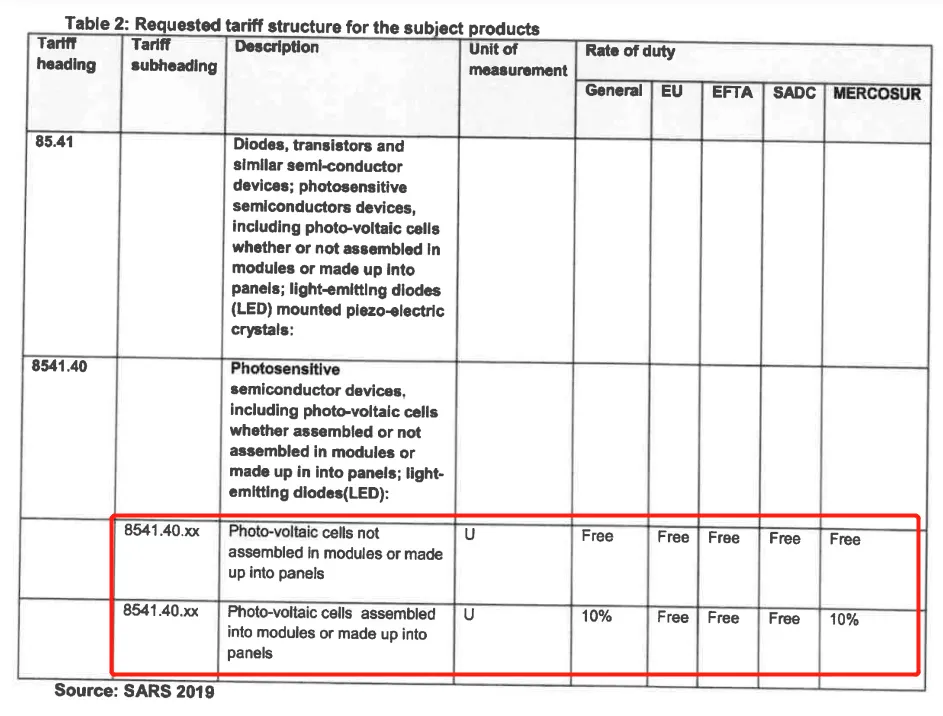 Table 2: Requested tariff structure for the subject products

| Tariff heading | Tariff subheading | Description | Unit of measurement | Rate of duty | | | | |
|---|---|---|---|---|---|---|---|---|
| | | | | General | EU | EFTA | SADC | MERCOSUR |
| 85.41 | | Diodes, transistors and similar semi-conductor devices; photosensitive semiconductors devices, including photo-voltaic cells whether or not assembled in modules or made up into panels; light-emitting diodes (LED) mounted piezo-electric crystals: | | | | | | |
| 8541.40 | | Photosensitive semiconductor devices, including photo-voltaic cells whether assembled or not assembled in modules or made up in into panels; light-emitting diodes(LED): | | | | | | |
| | 8541.40.xx | Photo-voltaic cells not assembled in modules or made up into panels | U | Free | Free | Free | Free | Free |
| | 8541.40.xx | Photo-voltaic cells assembled into modules or made up into panels | U | 10% | Free | Free | Free | 10% |

Source: SARS 2019